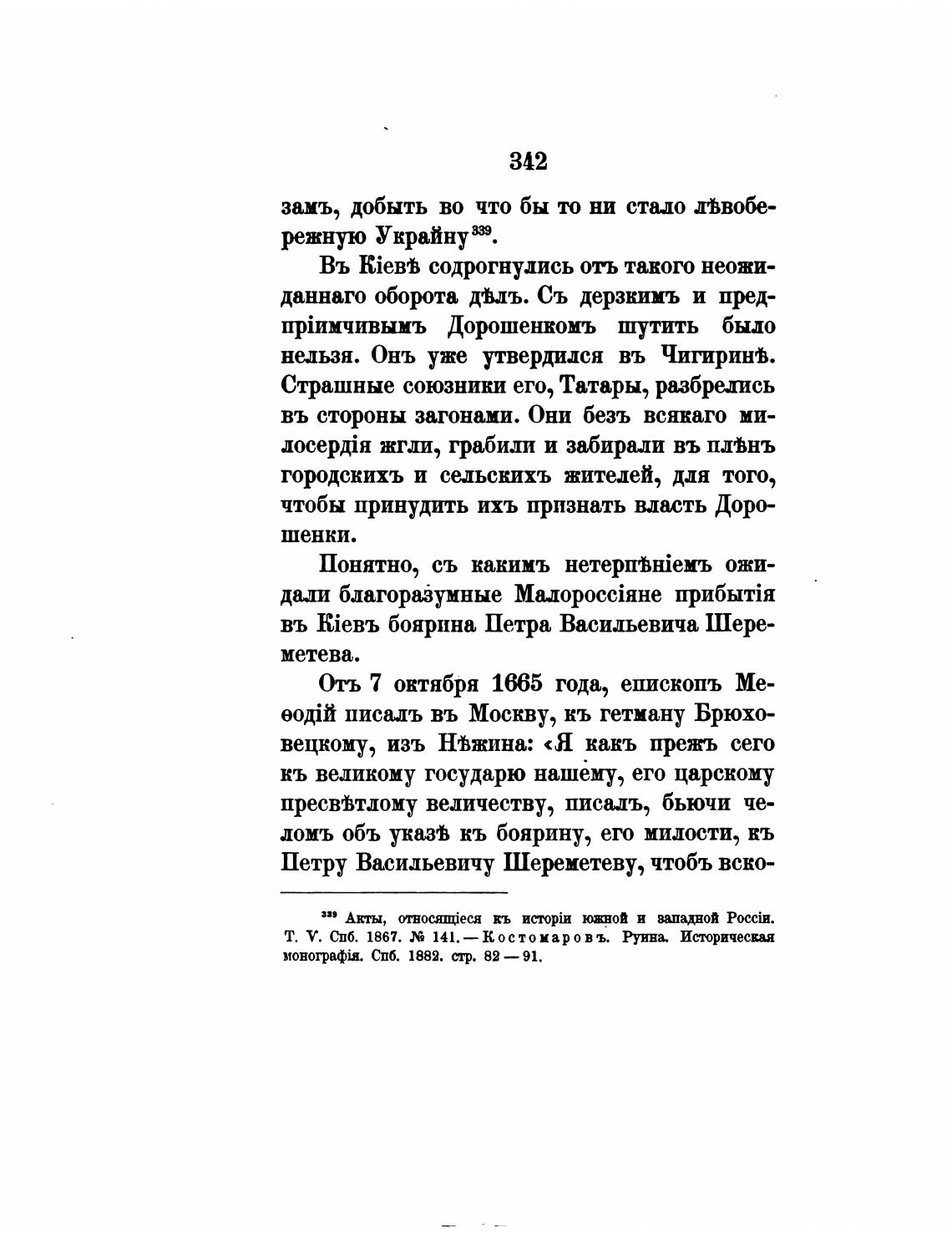 342

замъ, добыть во что бы то ни стало лѣвобережную Украйну$^{339}$.

Въ Кіевѣ содрогнулись отъ такого неожиданнаго оборота дѣлъ. Съ дерзкимъ и предпріимчивымъ Дорошенкомъ шутить было нельзя. Онъ уже утвердился въ Чигиринѣ. Страшные союзники его, Татары, разбрелись въ стороны загонами. Они безъ всякаго милосердія жгли, грабили и забирали въ плѣнъ городскихъ и сельскихъ жителей, для того, чтобы принудить ихъ признать власть Дорошенки.

Понятно, съ какимъ нетерпѣніемъ ожидали благоразумные Малороссіяне прибытія въ Кіевъ боярина Петра Васильевича Шереметева.

Отъ 7 октября 1665 года, епископъ Меѳодій писалъ въ Москву, къ гетману Брюховецкому, изъ Нѣжина: «Я какъ прежъ сего къ великому государю нашему, его царскому пресвѣтлому величеству, писалъ, бьючи челомъ объ указѣ къ боярину, его милости, къ Петру Васильевичу Шереметеву, чтобъ вско-

$^{339}$ Акты, относящіеся къ исторіи южной и западной Россіи. Т. V. Спб. 1867. № 141. — Костомаровъ. Руина. Историческая монографія. Спб. 1882. стр. 82 — 91.